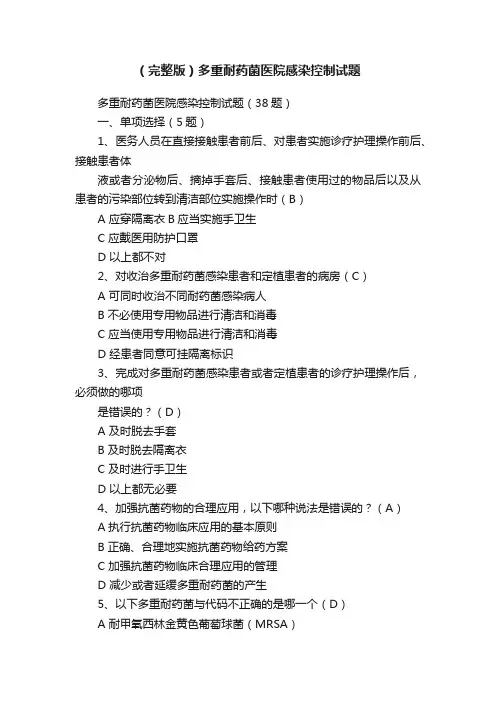 （完整版）多重耐药菌医院感染控制试题

多重耐药菌医院感染控制试题（38 题）

一、单项选择（5 题）

1、医务人员在直接接触患者前后、对患者实施诊疗护理操作前后、接触患者体

液或者分泌物后、摘掉手套后、接触患者使用过的物品后以及从患者的污染部位转到清洁部位实施操作时（B）

A 应穿隔离衣 B 应当实施手卫生

C 应戴医用防护口罩

D 以上都不对

2、对收治多重耐药菌感染患者和定植患者的病房（C）

A 可同时收治不同耐药菌感染病人

B 不必使用专用物品进行清洁和消毒

C 应当使用专用物品进行清洁和消毒

D 经患者同意可挂隔离标识

3、完成对多重耐药菌感染患者或者定植患者的诊疗护理操作后，必须做的哪项

是错误的？（D）

A 及时脱去手套

B 及时脱去隔离衣

C 及时进行手卫生

D 以上都无必要

4、加强抗菌药物的合理应用，以下哪种说法是错误的？（A）

A 执行抗菌药物临床应用的基本原则

B 正确、合理地实施抗菌药物给药方案

C 加强抗菌药物临床合理应用的管理

D 减少或者延缓多重耐药菌的产生

5、以下多重耐药菌与代码不正确的是哪一个（D）

A 耐甲氧西林金黄色葡萄球菌（MRSA）